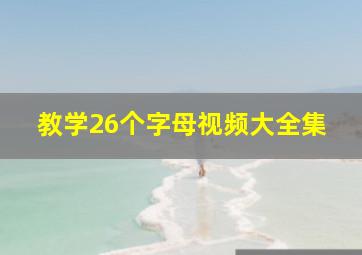 教学26个字母视频大全集